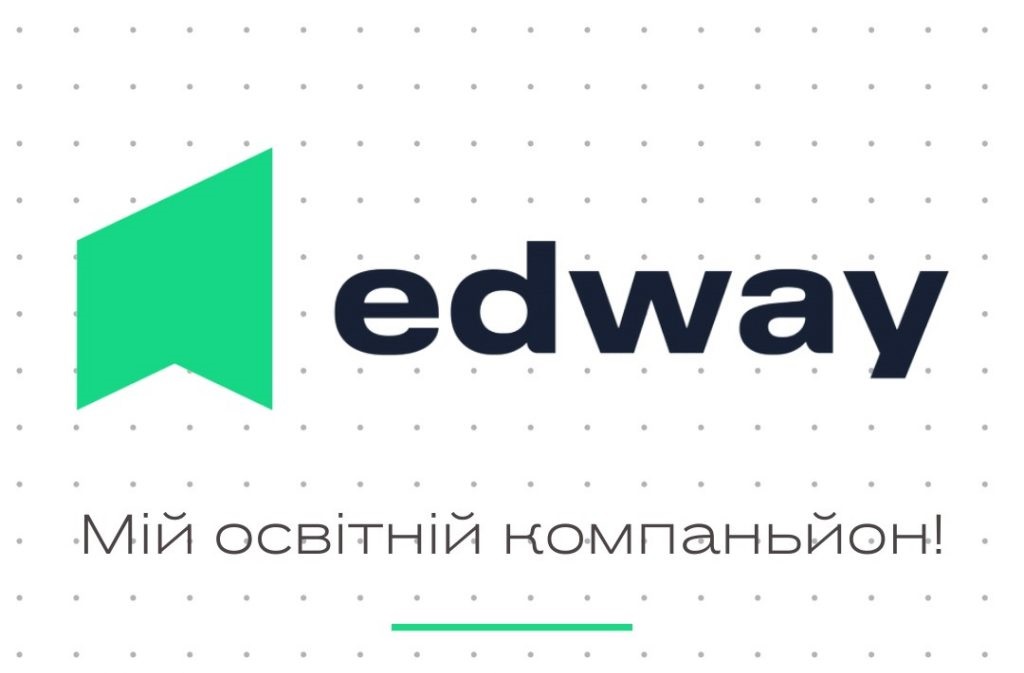 edway

Мій освітній компаньйон!